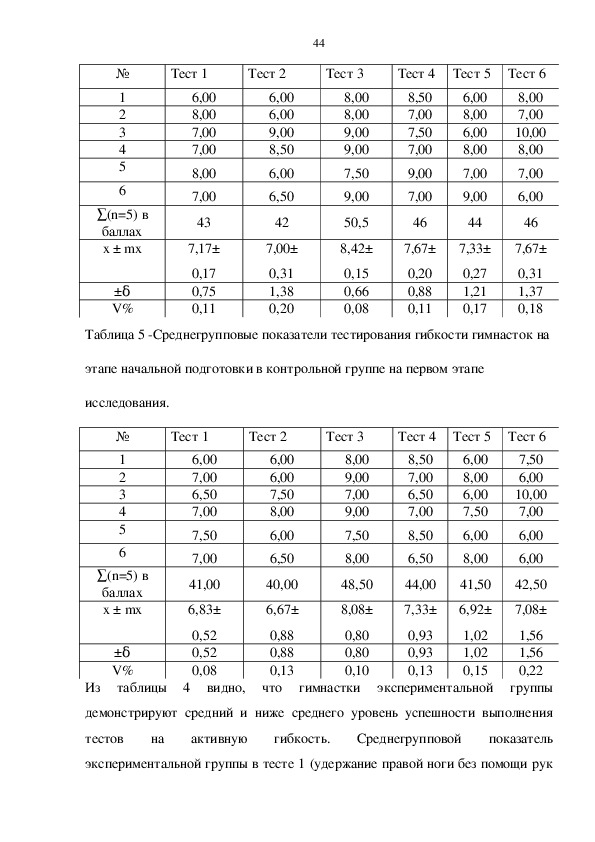 44

| № | Тест 1 | Тест 2 | Тест 3 | Тест 4 | Тест 5 | Тест 6 |
|---|---|---|---|---|---|---|
| 1 | 6,00 | 6,00 | 8,00 | 8,50 | 6,00 | 8,00 |
| 2 | 8,00 | 6,00 | 8,00 | 7,00 | 8,00 | 7,00 |
| 3 | 7,00 | 9,00 | 9,00 | 7,50 | 6,00 | 10,00 |
| 4 | 7,00 | 8,50 | 9,00 | 7,00 | 8,00 | 8,00 |
| 5 | 8,00 | 6,00 | 7,50 | 9,00 | 7,00 | 7,00 |
| 6 | 7,00 | 6,50 | 9,00 | 7,00 | 9,00 | 6,00 |
| ∑(n=5) в баллах | 43 | 42 | 50,5 | 46 | 44 | 46 |
| x ± mx | 7,17± 0,17 | 7,00± 0,31 | 8,42± 0,15 | 7,67± 0,20 | 7,33± 0,27 | 7,67± 0,31 |
| ±б | 0,75 | 1,38 | 0,66 | 0,88 | 1,21 | 1,37 |
| V% | 0,11 | 0,20 | 0,08 | 0,11 | 0,17 | 0,18 |

Таблица 5 -Среднегрупповые показатели тестирования гибкости гимнасток на этапе начальной подготовки в контрольной группе на первом этапе исследования.

| № | Тест 1 | Тест 2 | Тест 3 | Тест 4 | Тест 5 | Тест 6 |
|---|---|---|---|---|---|---|
| 1 | 6,00 | 6,00 | 8,00 | 8,50 | 6,00 | 7,50 |
| 2 | 7,00 | 6,00 | 9,00 | 7,00 | 8,00 | 6,00 |
| 3 | 6,50 | 7,50 | 7,00 | 6,50 | 6,00 | 10,00 |
| 4 | 7,00 | 8,00 | 9,00 | 7,00 | 7,50 | 7,00 |
| 5 | 7,50 | 6,00 | 7,50 | 8,50 | 6,00 | 6,00 |
| 6 | 7,00 | 6,50 | 8,00 | 6,50 | 8,00 | 6,00 |
| ∑(n=5) в баллах | 41,00 | 40,00 | 48,50 | 44,00 | 41,50 | 42,50 |
| x ± mx | 6,83± 0,52 | 6,67± 0,88 | 8,08± 0,80 | 7,33± 0,93 | 6,92± 1,02 | 7,08± 1,56 |
| ±б | 0,52 | 0,88 | 0,80 | 0,93 | 1,02 | 1,56 |
| V% | 0,08 | 0,13 | 0,10 | 0,13 | 0,15 | 0,22 |

Из таблицы 4 видно, что гимнастки экспериментальной группы демонстрируют средний и ниже среднего уровень успешности выполнения тестов на активную гибкость. Среднегрупповой показатель экспериментальной группы в тесте 1 (удержание правой ноги без помощи рук